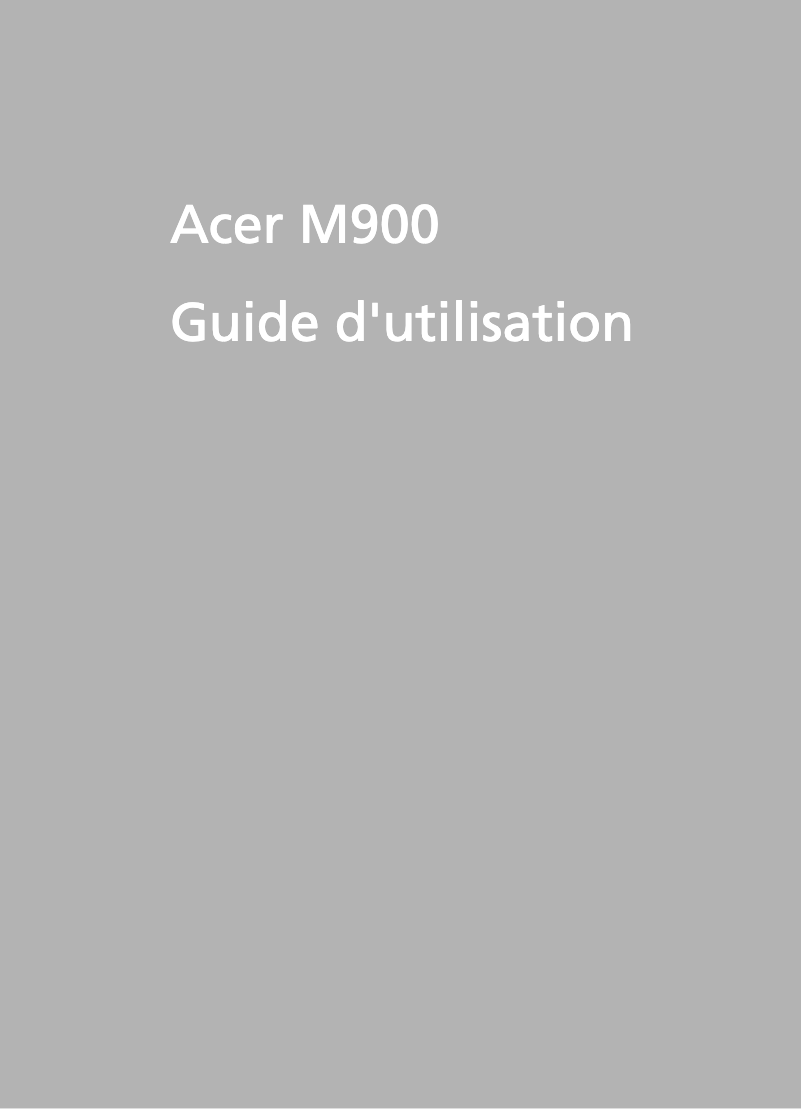 Acer M900

Guide d'utilisation